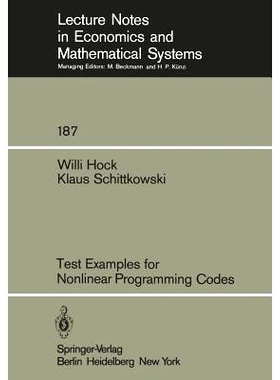 Lecture Notes in Economics and Mathematical Systems
Managing Editors: M. Beckmann and H. P. Künzi

187

Willi Hock
Klaus Schittkowski

Test Examples for Nonlinear Programming Codes

Springer-Verlag
Berlin Heidelberg New York